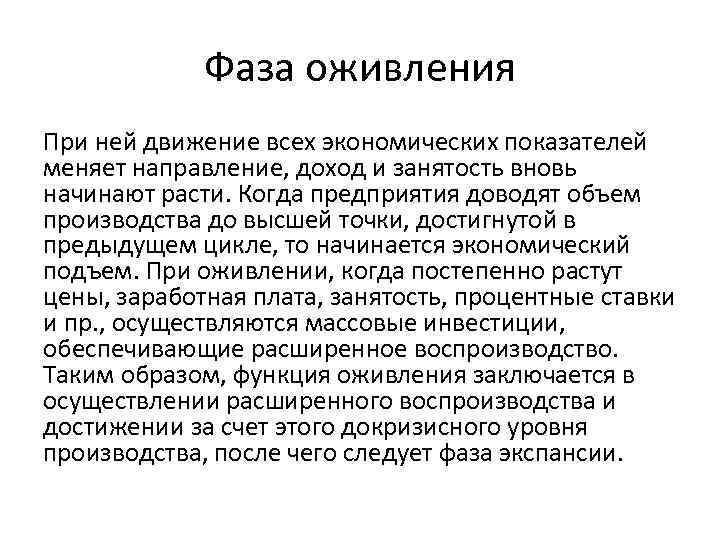 Фаза оживления

При ней движение всех экономических показателей меняет направление, доход и занятость вновь начинают расти. Когда предприятия доводят объем производства до высшей точки, достигнутой в предыдущем цикле, то начинается экономический подъем. При оживлении, когда постепенно растут цены, заработная плата, занятость, процентные ставки и пр., осуществляются массовые инвестиции, обеспечивающие расширенное воспроизводство. Таким образом, функция оживления заключается в осуществлении расширенного воспроизводства и достижении за счет этого докризисного уровня производства, после чего следует фаза экспансии.